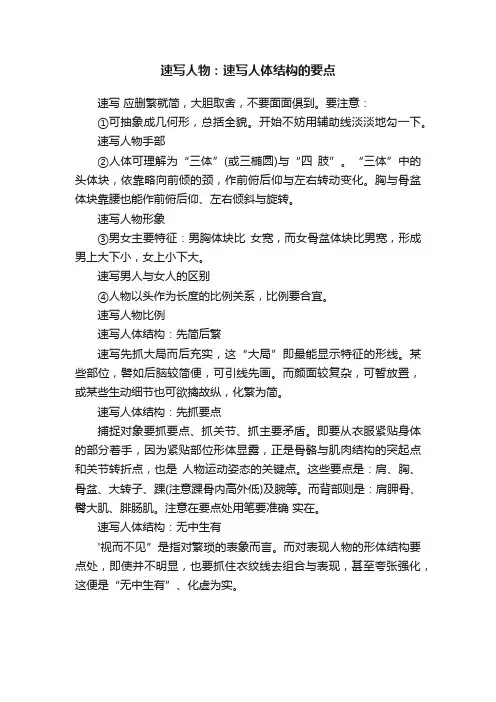 速写人物：速写人体结构的要点

速写 应删繁就简，大胆取舍，不要面面俱到。要注意：

①可抽象成几何形，总括全貌。开始不妨用辅助线淡淡地勾一下。

速写人物手部

②人体可理解为“三体”(或三椭圆)与“四 肢”。“三体”中的头体块，依靠略向前倾的颈，作前俯后仰与左右转动变化。胸与骨盆体块靠腰也能作前俯后仰、左右倾斜与旋转。

速写人物形象

③男女主要特征：男胸体块比 女宽，而女骨盆体块比男宽，形成男上大下小，女上小下大。

速写男人与女人的区别

④人物以头作为长度的比例关系，比例要合宜。

速写人物比例

速写人体结构：先简后繁

速写先抓大局而后充实，这“大局”即最能显示特征的形线。某些部位，譬如后脑较简便，可引线先画。而颜面较复杂，可暂放置，或某些生动细节也可欲擒故纵，化繁为简。

速写人体结构：先抓要点

捕捉对象要抓要点、抓关节、抓主要矛盾。即要从衣服紧贴身体的部分着手，因为紧贴部位形体显露，正是骨骼与肌肉结构的突起点和关节转折点，也是 人物运动姿态的关键点。这些要点是：肩、胸、骨盆、大转子、踝(注意踝骨内高外低)及腕等。而背部则是：肩胛骨、臀大肌、腓肠肌。注意在要点处用笔要准确 实在。

速写人体结构：无中生有

“视而不见”是指对繁琐的表象而言。而对表现人物的形体结构要点处，即使并不明显，也要抓住衣纹线去组合与表现，甚至夸张强化，这便是“无中生有”、化虚为实。